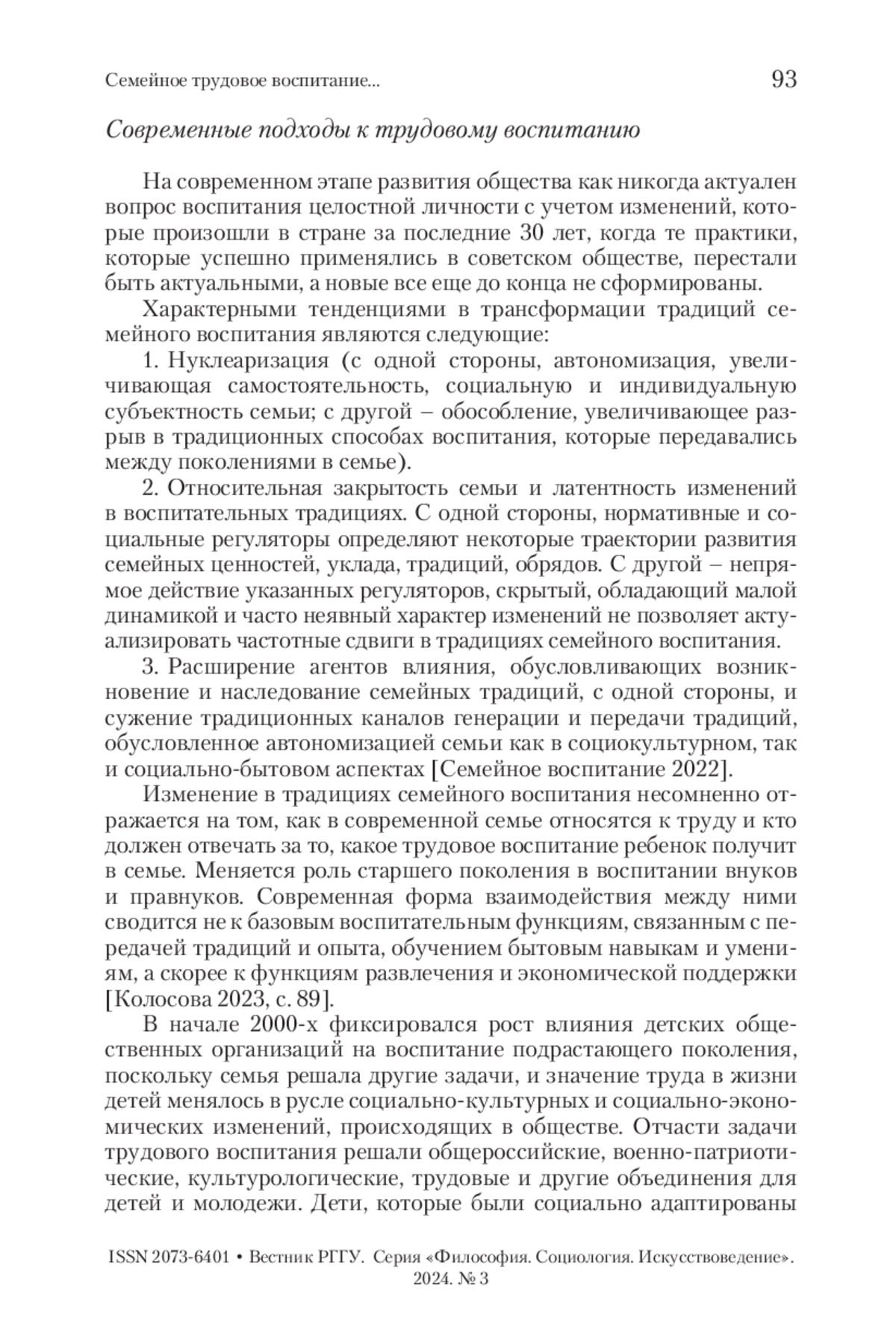 Семейное трудовое воспитание...

93

Современные подходы к трудовому воспитанию

На современном этапе развития общества как никогда актуален вопрос воспитания целостной личности с учетом изменений, которые произошли в стране за последние 30 лет, когда те практики, которые успешно применялись в советском обществе, перестали быть актуальными, а новые все еще до конца не сформированы.

Характерными тенденциями в трансформации традиций семейного воспитания являются следующие:

1. Нуклеаризация (с одной стороны, автономизация, увеличивающая самостоятельность, социальную и индивидуальную субъектность семьи; с другой – обособление, увеличивающее разрыв в традиционных способах воспитания, которые передавались между поколениями в семье).

2. Относительная закрытость семьи и латентность изменений в воспитательных традициях. С одной стороны, нормативные и социальные регуляторы определяют некоторые траектории развития семейных ценностей, уклада, традиций, обрядов. С другой – непрямое действие указанных регуляторов, скрытый, обладающий малой динамикой и часто неявный характер изменений не позволяет актуализировать частотные сдвиги в традициях семейного воспитания.

3. Расширение агентов влияния, обусловливающих возникновение и наследование семейных традиций, с одной стороны, и сужение традиционных каналов генерации и передачи традиций, обусловленное автономизацией семьи как в социокультурном, так и социально-бытовом аспектах [Семейное воспитание 2022].

Изменение в традициях семейного воспитания несомненно отражается на том, как в современной семье относятся к труду и кто должен отвечать за то, какое трудовое воспитание ребенок получит в семье. Меняется роль старшего поколения в воспитании внуков и правнуков. Современная форма взаимодействия между ними сводится не к базовым воспитательным функциям, связанным с передачей традиций и опыта, обучением бытовым навыкам и умениям, а скорее к функциям развлечения и экономической поддержки [Колосова 2023, с. 89].

В начале 2000-х фиксировался рост влияния детских общественных организаций на воспитание подрастающего поколения, поскольку семья решала другие задачи, и значение труда в жизни детей менялось в русле социально-культурных и социально-экономических изменений, происходящих в обществе. Отчасти задачи трудового воспитания решали общероссийские, военно-патриотические, культурологические, трудовые и другие объединения для детей и молодежи. Дети, которые были социально адаптированы

ISSN 2073-6401 • Вестник РГГУ. Серия «Философия. Социология. Искусствоведение». 2024. № 3